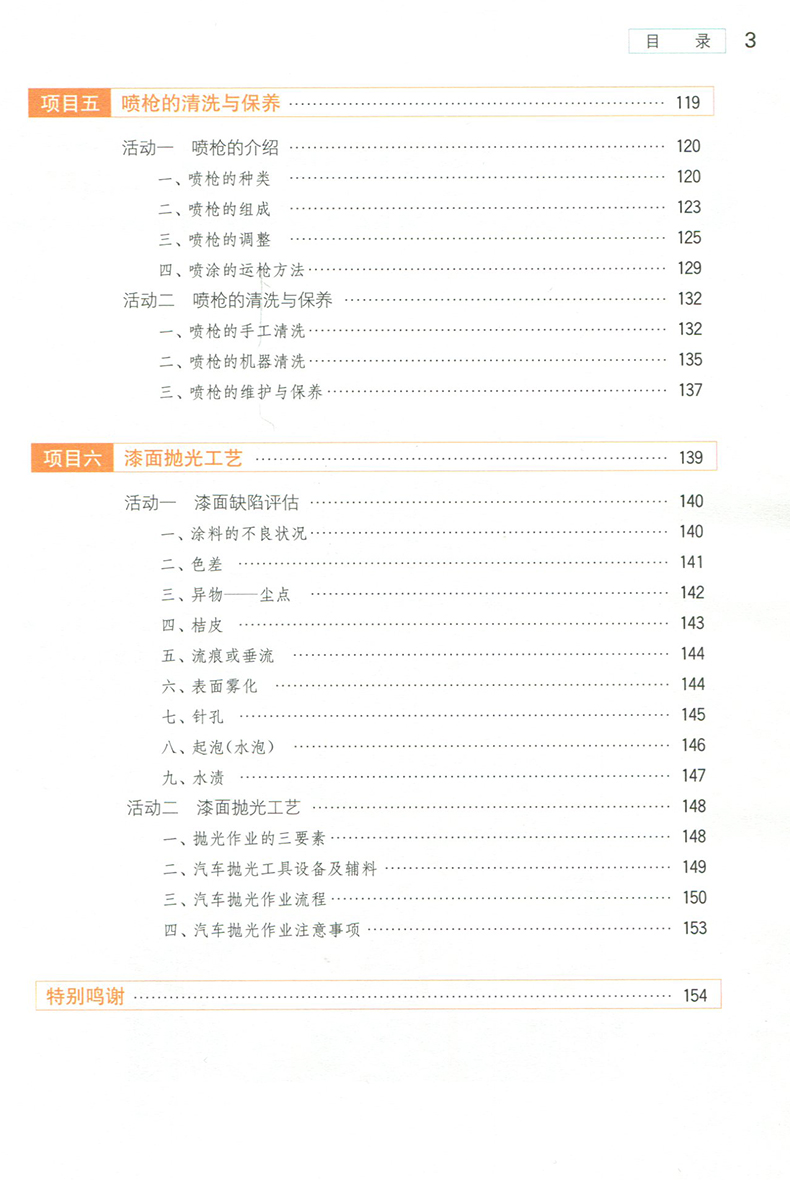 目　录　3

项目五　喷枪的清洗与保养 …… 119

活动一　喷枪的介绍 …… 120
一、喷枪的种类 …… 120
二、喷枪的组成 …… 123
三、喷枪的调整 …… 125
四、喷涂的运枪方法 …… 129
活动二　喷枪的清洗与保养 …… 132
一、喷枪的手工清洗 …… 132
二、喷枪的机器清洗 …… 135
三、喷枪的维护与保养 …… 137

项目六　漆面抛光工艺 …… 139

活动一　漆面缺陷评估 …… 140
一、涂料的不良状况 …… 140
二、色差 …… 141
三、异物——尘点 …… 142
四、桔皮 …… 143
五、流痕或垂流 …… 144
六、表面雾化 …… 144
七、针孔 …… 145
八、起泡(水泡) …… 146
九、水渍 …… 147
活动二　漆面抛光工艺 …… 148
一、抛光作业的三要素 …… 148
二、汽车抛光工具设备及辅料 …… 149
三、汽车抛光作业流程 …… 150
四、汽车抛光作业注意事项 …… 153

特别鸣谢 …… 154